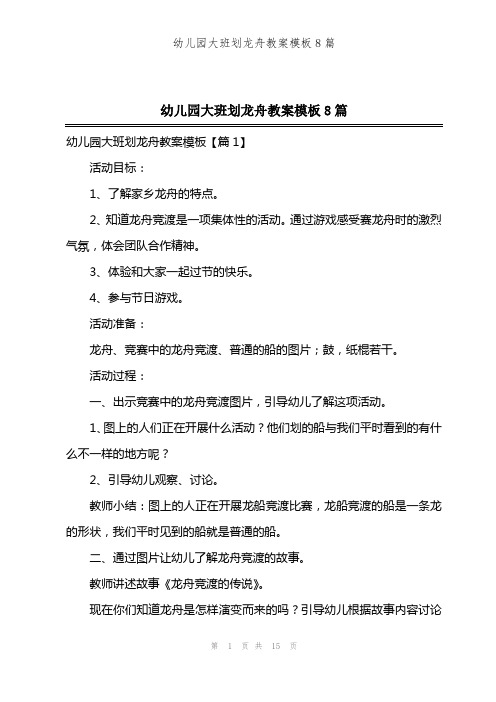 幼儿园大班划龙舟教案模板 8 篇

幼儿园大班划龙舟教案模板 8 篇

幼儿园大班划龙舟教案模板【篇 1】

活动目标：

1、了解家乡龙舟的特点。

2、知道龙舟竞渡是一项集体性的活动。通过游戏感受赛龙舟时的激烈气氛，体会团队合作精神。

3、体验和大家一起过节的快乐。

4、参与节日游戏。

活动准备：

龙舟、竞赛中的龙舟竞渡、普通的船的图片；鼓，纸棍若干。

活动过程：

一、出示竞赛中的龙舟竞渡图片，引导幼儿了解这项活动。

1、图上的人们正在开展什么活动？他们划的船与我们平时看到的有什么不一样的地方呢？

2、引导幼儿观察、讨论。

教师小结：图上的人正在开展龙船竞渡比赛，龙船竞渡的船是一条龙的形状，我们平时见到的船就是普通的船。

二、通过图片让幼儿了解龙舟竞渡的故事。

教师讲述故事《龙舟竞渡的传说》。

现在你们知道龙舟是怎样演变而来的吗？引导幼儿根据故事内容讨论

第 1 页 共 15 页